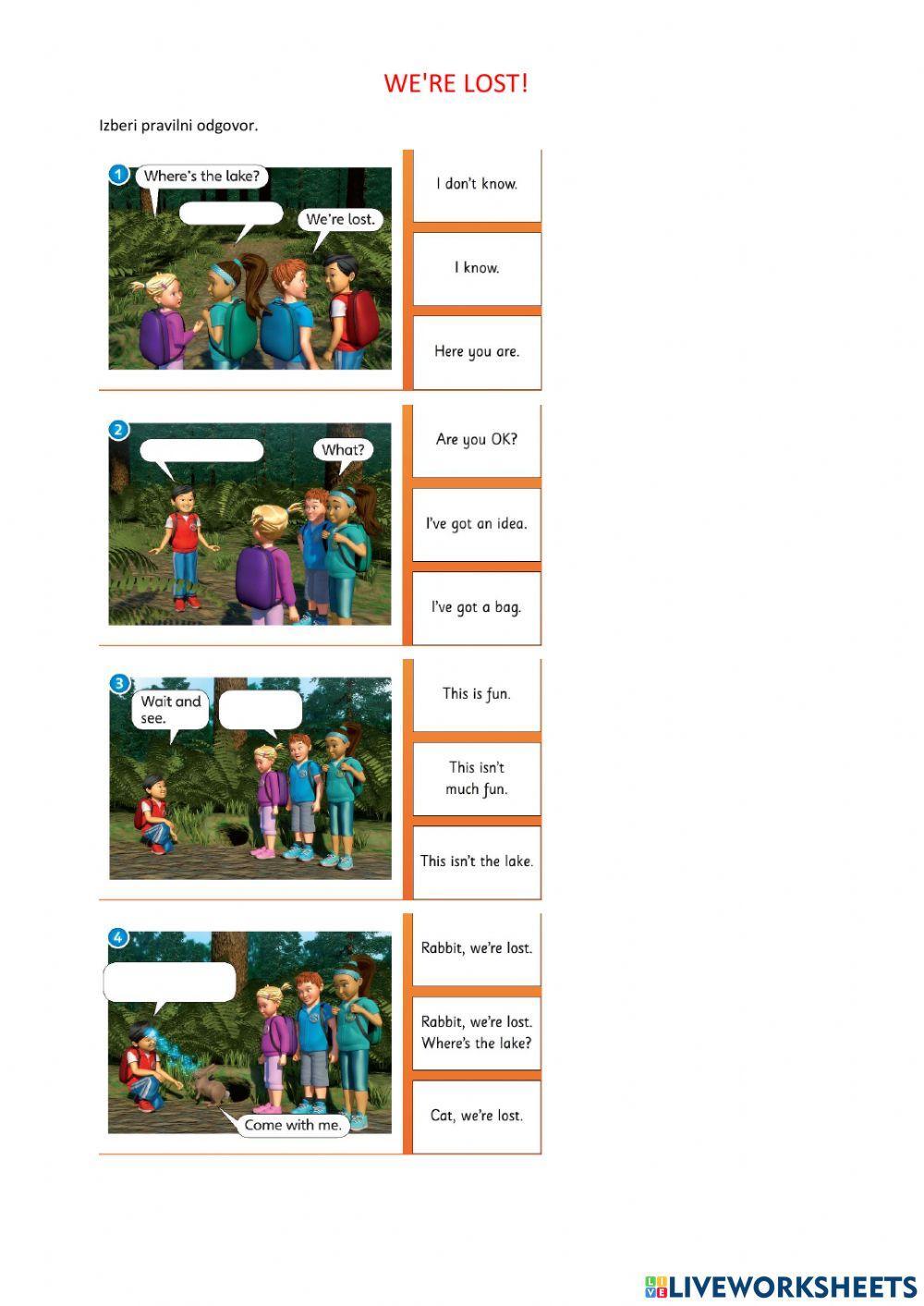 WE'RE LOST!

Izberi pravilni odgovor.

1

Where's the lake?

We're lost.

I don't know.

I know.

Here you are.

2

What?

Are you OK?

I've got an idea.

I've got a bag.

3

Wait and see.

This is fun.

This isn't much fun.

This isn't the lake.

4

Come with me.

Rabbit, we're lost.

Rabbit, we're lost. Where's the lake?

Cat, we're lost.

LIVEWORKSHEETS